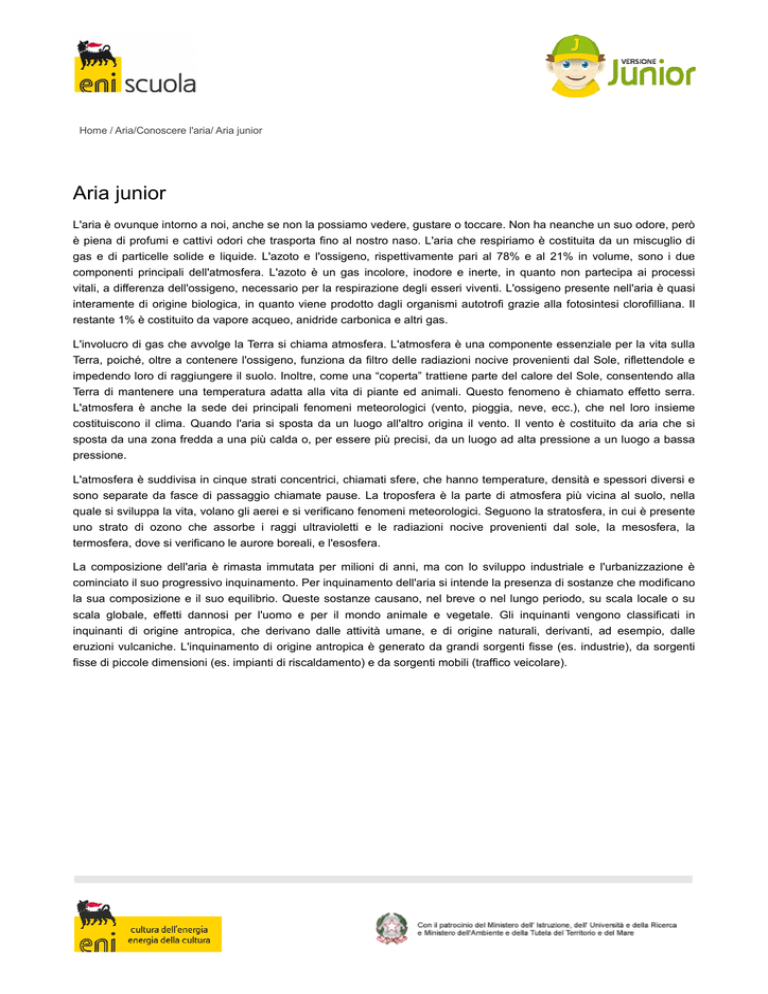 eni scuola

VERSIONE Junior

Home / Aria/Conoscere l'aria/ Aria junior

Aria junior

L'aria è ovunque intorno a noi, anche se non la possiamo vedere, gustare o toccare. Non ha neanche un suo odore, però è piena di profumi e cattivi odori che trasporta fino al nostro naso. L'aria che respiriamo è costituita da un miscuglio di gas e di particelle solide e liquide. L'azoto e l'ossigeno, rispettivamente pari al 78% e al 21% in volume, sono i due componenti principali dell'atmosfera. L'azoto è un gas incolore, inodore e inerte, in quanto non partecipa ai processi vitali, a differenza dell'ossigeno, necessario per la respirazione degli esseri viventi. L'ossigeno presente nell'aria è quasi interamente di origine biologica, in quanto viene prodotto dagli organismi autotrofi grazie alla fotosintesi clorofilliana. Il restante 1% è costituito da vapore acqueo, anidride carbonica e altri gas.

L'involucro di gas che avvolge la Terra si chiama atmosfera. L'atmosfera è una componente essenziale per la vita sulla Terra, poiché, oltre a contenere l'ossigeno, funziona da filtro delle radiazioni nocive provenienti dal Sole, riflettendole e impedendo loro di raggiungere il suolo. Inoltre, come una "coperta" trattiene parte del calore del Sole, consentendo alla Terra di mantenere una temperatura adatta alla vita di piante ed animali. Questo fenomeno è chiamato effetto serra. L'atmosfera è anche la sede dei principali fenomeni meteorologici (vento, pioggia, neve, ecc.), che nel loro insieme costituiscono il clima. Quando l'aria si sposta da un luogo all'altro origina il vento. Il vento è costituito da aria che si sposta da una zona fredda a una più calda o, per essere più precisi, da un luogo ad alta pressione a un luogo a bassa pressione.

L'atmosfera è suddivisa in cinque strati concentrici, chiamati sfere, che hanno temperature, densità e spessori diversi e sono separate da fasce di passaggio chiamate pause. La troposfera è la parte di atmosfera più vicina al suolo, nella quale si sviluppa la vita, volano gli aerei e si verificano fenomeni meteorologici. Seguono la stratosfera, in cui è presente uno strato di ozono che assorbe i raggi ultravioletti e le radiazioni nocive provenienti dal sole, la mesosfera, la termosfera, dove si verificano le aurore boreali, e l'esosfera.

La composizione dell'aria è rimasta immutata per milioni di anni, ma con lo sviluppo industriale e l'urbanizzazione è cominciato il suo progressivo inquinamento. Per inquinamento dell'aria si intende la presenza di sostanze che modificano la sua composizione e il suo equilibrio. Queste sostanze causano, nel breve o nel lungo periodo, su scala locale o su scala globale, effetti dannosi per l'uomo e per il mondo animale e vegetale. Gli inquinanti vengono classificati in inquinanti di origine antropica, che derivano dalle attività umane, e di origine naturali, derivanti, ad esempio, dalle eruzioni vulcaniche. L'inquinamento di origine antropica è generato da grandi sorgenti fisse (es. industrie), da sorgenti fisse di piccole dimensioni (es. impianti di riscaldamento) e da sorgenti mobili (traffico veicolare).

eni cultura dell'energia energia della cultura

Con il patrocinio del Ministero dell' Istruzione, dell' Università e della Ricerca e Ministero dell'Ambiente e della Tutela del Territorio e del Mare